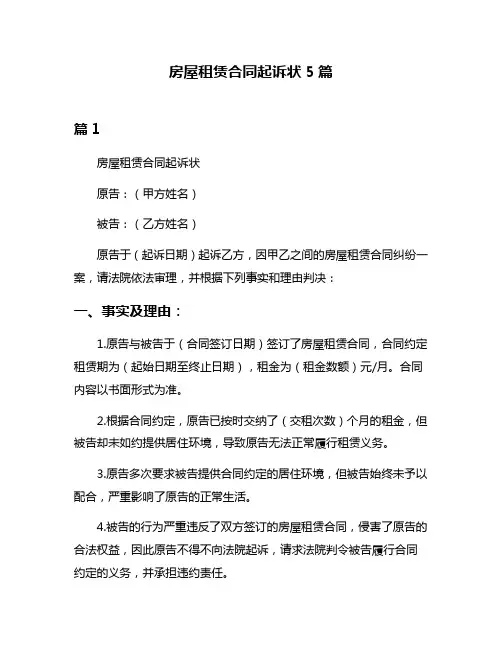 房屋租赁合同起诉状 5 篇

篇 1

房屋租赁合同起诉状

原告：（甲方姓名）

被告：（乙方姓名）

原告于（起诉日期）起诉乙方，因甲乙之间的房屋租赁合同纠纷一案，请法院依法审理，并根据下列事实和理由判决：

一、事实及理由：

1.原告与被告于（合同签订日期）签订了房屋租赁合同，合同约定租赁期为（起始日期至终止日期），租金为（租金数额）元/月。合同内容以书面形式为准。

2.根据合同约定，原告已按时交纳了（交租次数）个月的租金，但被告却未如约提供居住环境，导致原告无法正常履行租赁义务。

3.原告多次要求被告提供合同约定的居住环境，但被告始终未予以配合，严重影响了原告的正常生活。

4.被告的行为严重违反了双方签订的房屋租赁合同，侵害了原告的合法权益，因此原告不得不向法院起诉，请求法院判令被告履行合同约定的义务，并承担违约责任。